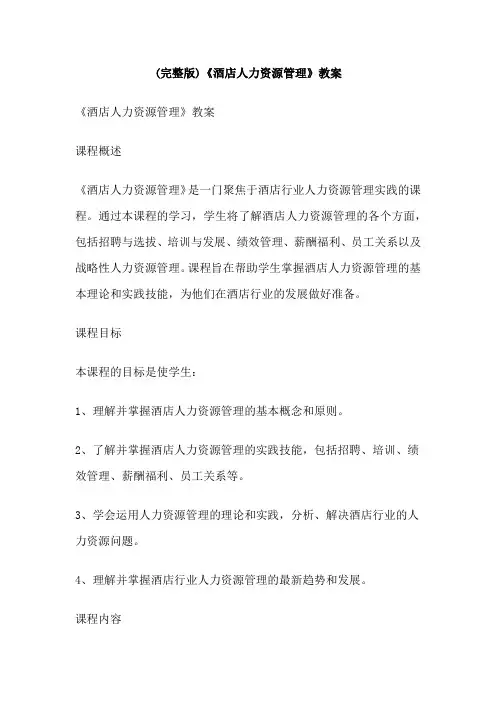 (完整版)《酒店人力资源管理》教案

《酒店人力资源管理》教案

课程概述

《酒店人力资源管理》是一门聚焦于酒店行业人力资源管理实践的课程。通过本课程的学习，学生将了解酒店人力资源管理的各个方面，包括招聘与选拔、培训与发展、绩效管理、薪酬福利、员工关系以及战略性人力资源管理。课程旨在帮助学生掌握酒店人力资源管理的基本理论和实践技能，为他们在酒店行业的发展做好准备。

课程目标

本课程的目标是使学生：

1、理解并掌握酒店人力资源管理的基本概念和原则。

2、了解并掌握酒店人力资源管理的实践技能，包括招聘、培训、绩效管理、薪酬福利、员工关系等。

3、学会运用人力资源管理的理论和实践，分析、解决酒店行业的人力资源问题。

4、理解并掌握酒店行业人力资源管理的最新趋势和发展。

课程内容